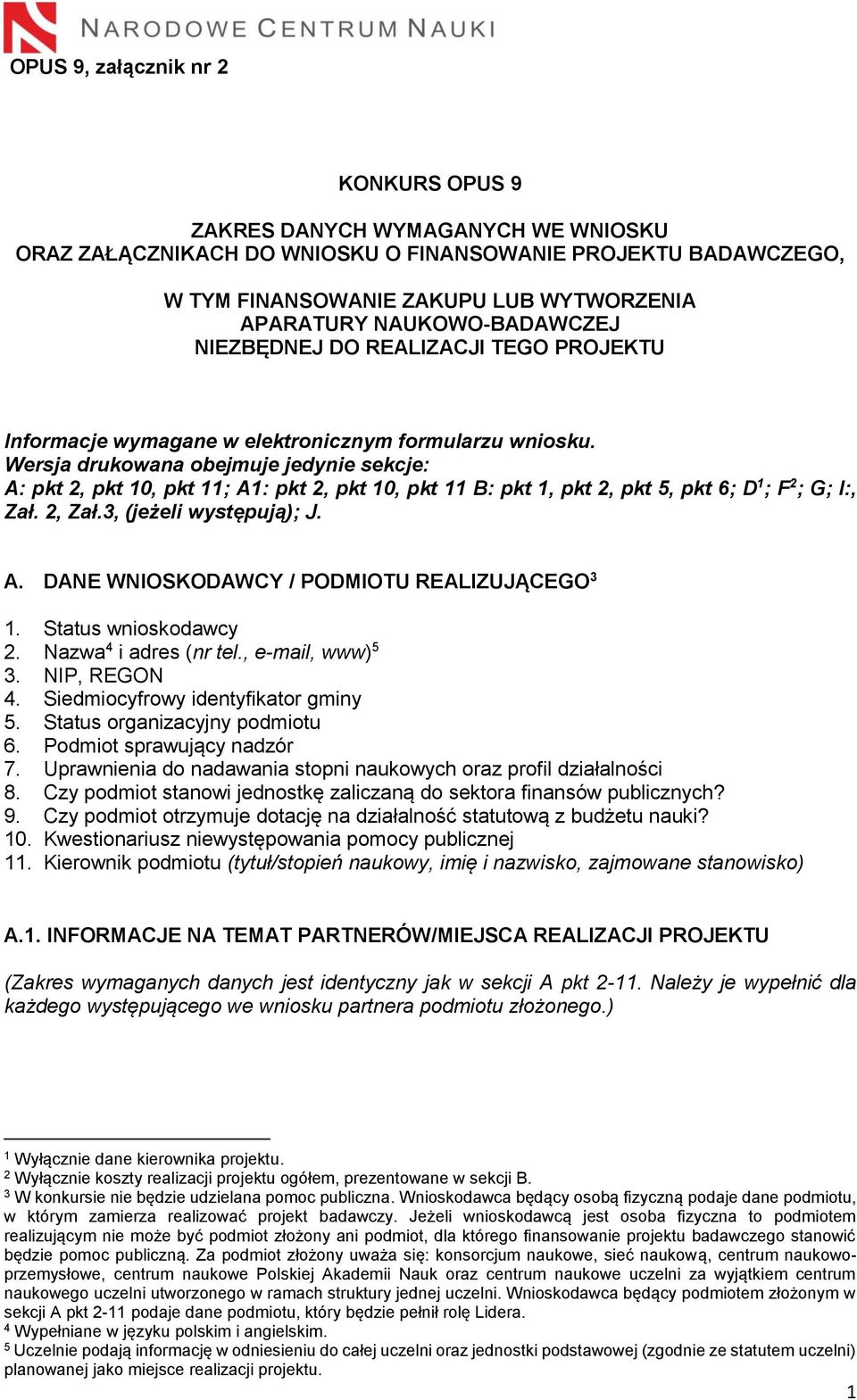 NARODOWE CENTRUM NAUKI

OPUS 9, załącznik nr 2

KONKURS OPUS 9

ZAKRES DANYCH WYMAGANYCH WE WNIOSKU
ORAZ ZAŁĄCZNIKACH DO WNIOSKU O FINANSOWANIE PROJEKTU BADAWCZEGO,

W TYM FINANSOWANIE ZAKUPU LUB WYTWORZENIA
APARATURY NAUKOWO-BADAWCZEJ
NIEZBĘDNEJ DO REALIZACJI TEGO PROJEKTU

Informacje wymagane w elektronicznym formularzu wniosku.
Wersja drukowana obejmuje jedynie sekcje:
A: pkt 2, pkt 10, pkt 11; A1: pkt 2, pkt 10, pkt 11 B: pkt 1, pkt 2, pkt 5, pkt 6; D$^1$; F$^2$; G; I:, Zał. 2, Zał.3, (jeżeli występują); J.

A. DANE WNIOSKODAWCY / PODMIOTU REALIZUJĄCEGO$^3$

1. Status wnioskodawcy
2. Nazwa$^4$ i adres (nr tel., e-mail, www)$^5$
3. NIP, REGON
4. Siedmiocyfrowy identyfikator gminy
5. Status organizacyjny podmiotu
6. Podmiot sprawujący nadzór
7. Uprawnienia do nadawania stopni naukowych oraz profil działalności
8. Czy podmiot stanowi jednostkę zaliczaną do sektora finansów publicznych?
9. Czy podmiot otrzymuje dotację na działalność statutową z budżetu nauki?
10. Kwestionariusz niewystępowania pomocy publicznej
11. Kierownik podmiotu (tytuł/stopień naukowy, imię i nazwisko, zajmowane stanowisko)

A.1. INFORMACJE NA TEMAT PARTNERÓW/MIEJSCA REALIZACJI PROJEKTU

(Zakres wymaganych danych jest identyczny jak w sekcji A pkt 2-11. Należy je wypełnić dla każdego występującego we wniosku partnera podmiotu złożonego.)

$^1$ Wyłącznie dane kierownika projektu.
$^2$ Wyłącznie koszty realizacji projektu ogółem, prezentowane w sekcji B.
$^3$ W konkursie nie będzie udzielana pomoc publiczna. Wnioskodawca będący osobą fizyczną podaje dane podmiotu, w którym zamierza realizować projekt badawczy. Jeżeli wnioskodawcą jest osoba fizyczna to podmiotem realizującym nie może być podmiot złożony ani podmiot, dla którego finansowanie projektu badawczego stanowić będzie pomoc publiczną. Za podmiot złożony uważa się: konsorcjum naukowe, sieć naukową, centrum naukowo-przemysłowe, centrum naukowe Polskiej Akademii Nauk oraz centrum naukowe uczelni za wyjątkiem centrum naukowego uczelni utworzonego w ramach struktury jednej uczelni. Wnioskodawca będący podmiotem złożonym w sekcji A pkt 2-11 podaje dane podmiotu, który będzie pełnił rolę Lidera.
$^4$ Wypełniane w języku polskim i angielskim.
$^5$ Uczelnie podają informację w odniesieniu do całej uczelni oraz jednostki podstawowej (zgodnie ze statutem uczelni) planowanej jako miejsce realizacji projektu.

1